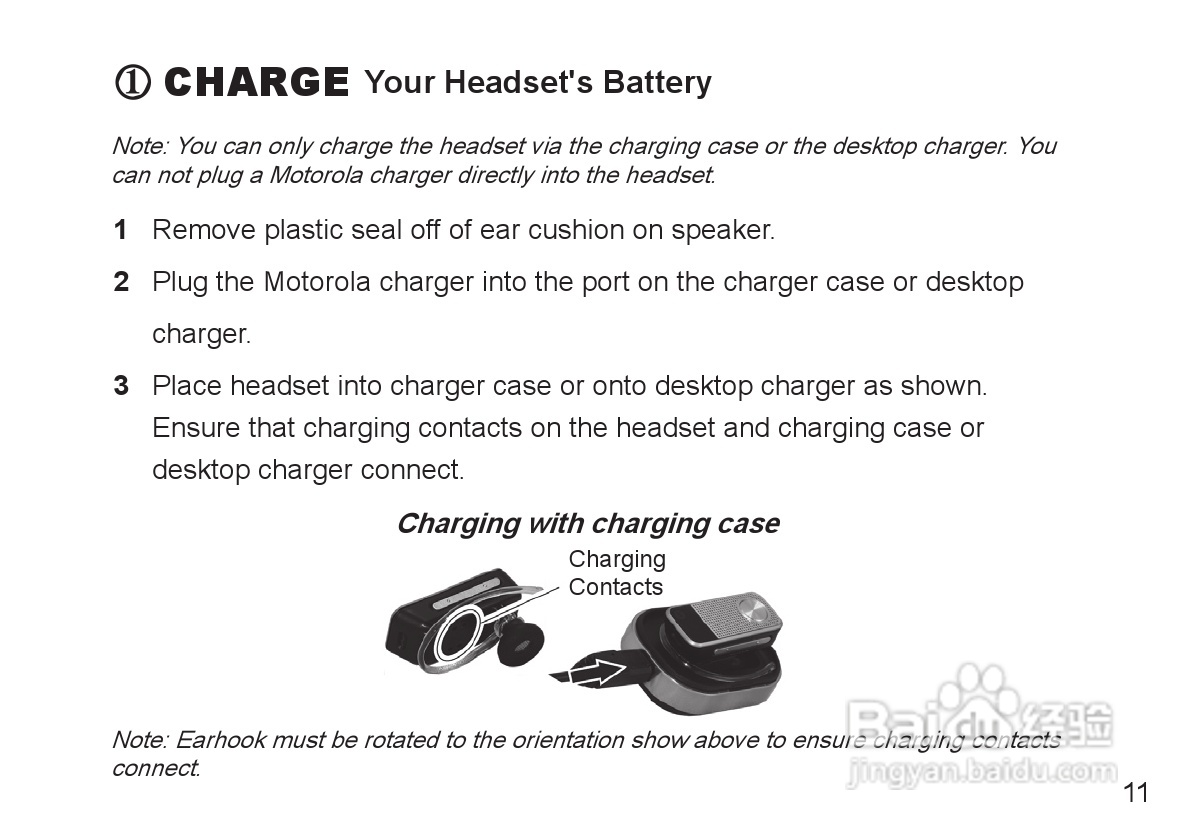 ① CHARGE Your Headset's Battery

Note: You can only charge the headset via the charging case or the desktop charger. You can not plug a Motorola charger directly into the headset.

1 Remove plastic seal off of ear cushion on speaker.

2 Plug the Motorola charger into the port on the charger case or desktop charger.

3 Place headset into charger case or onto desktop charger as shown. Ensure that charging contacts on the headset and charging case or desktop charger connect.

Charging with charging case

Charging
Contacts

Note: Earhook must be rotated to the orientation show above to ensure charging contacts connect.

11

Baidu经验
jingyan.baidu.com